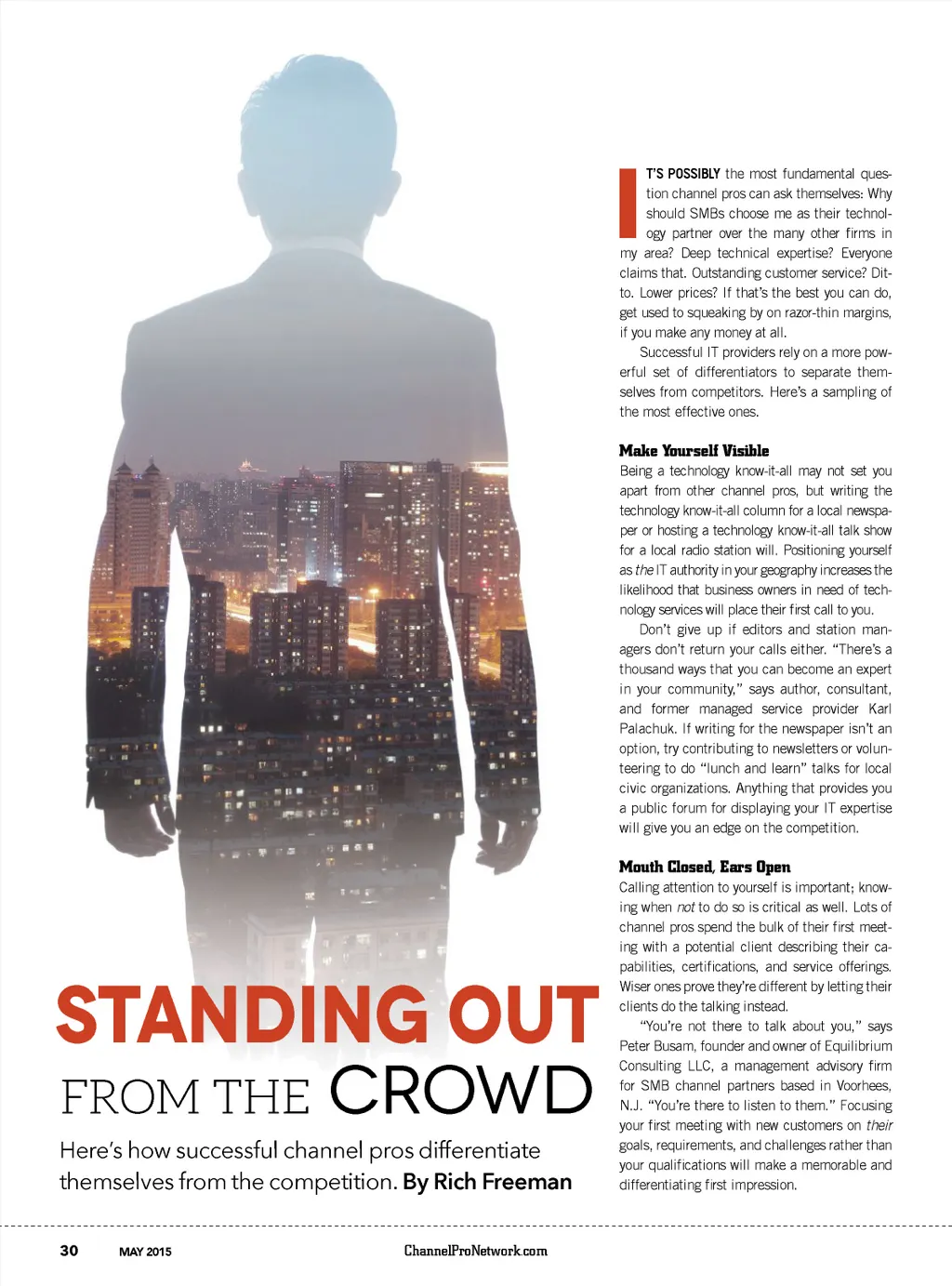 STANDING OUT FROM THE CROWD

Here's how successful channel pros differentiate themselves from the competition. By Rich Freeman

IT'S POSSIBLY the most fundamental question channel pros can ask themselves: Why should SMBs choose me as their technology partner over the many other firms in my area? Deep technical expertise? Everyone claims that. Outstanding customer service? Ditto. Lower prices? If that's the best you can do, get used to squeaking by on razor-thin margins, if you make any money at all.

Successful IT providers rely on a more powerful set of differentiators to separate themselves from competitors. Here's a sampling of the most effective ones.

Make Yourself Visible

Being a technology know-it-all may not set you apart from other channel pros, but writing the technology know-it-all column for a local newspaper or hosting a technology know-it-all talk show for a local radio station will. Positioning yourself as the IT authority in your geography increases the likelihood that business owners in need of technology services will place their first call to you.

Don't give up if editors and station managers don't return your calls either. "There's a thousand ways that you can become an expert in your community," says author, consultant, and former managed service provider Karl Palachuk. If writing for the newspaper isn't an option, try contributing to newsletters or volunteering to do "lunch and learn" talks for local civic organizations. Anything that provides you a public forum for displaying your IT expertise will give you an edge on the competition.

Mouth Closed, Ears Open

Calling attention to yourself is important; knowing when not to do so is critical as well. Lots of channel pros spend the bulk of their first meeting with a potential client describing their capabilities, certifications, and service offerings. Wiser ones prove they're different by letting their clients do the talking instead.

"You're not there to talk about you," says Peter Busam, founder and owner of Equilibrium Consulting LLC, a management advisory firm for SMB channel partners based in Voorhees, N.J. "You're there to listen to them." Focusing your first meeting with new customers on their goals, requirements, and challenges rather than your qualifications will make a memorable and differentiating first impression.

30 MAY 2015 ChannelProNetwork.com